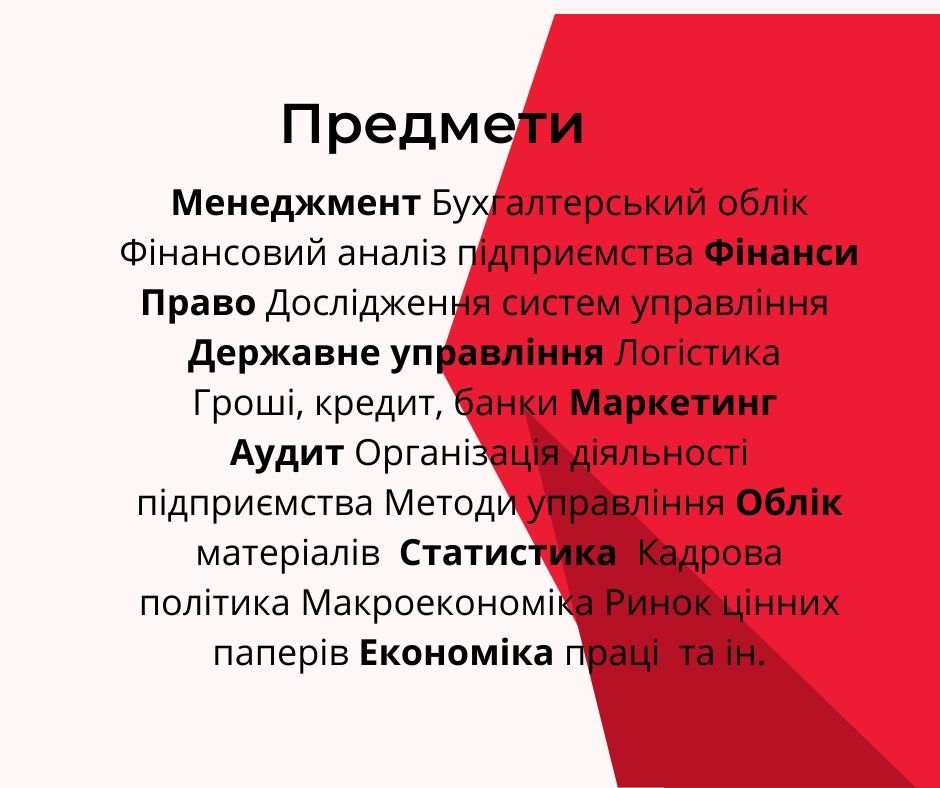 Предмети

Менеджмент Бухгалтерський облік Фінансовий аналіз підприємства Фінанси Право Дослідження систем управління Державне управління Логістика Гроші, кредит, банки Маркетинг Аудит Організація діяльності підприємства Методи управління Облік матеріалів Статистика Кадрова політика Макроекономіка Ринок цінних паперів Економіка праці та ін.